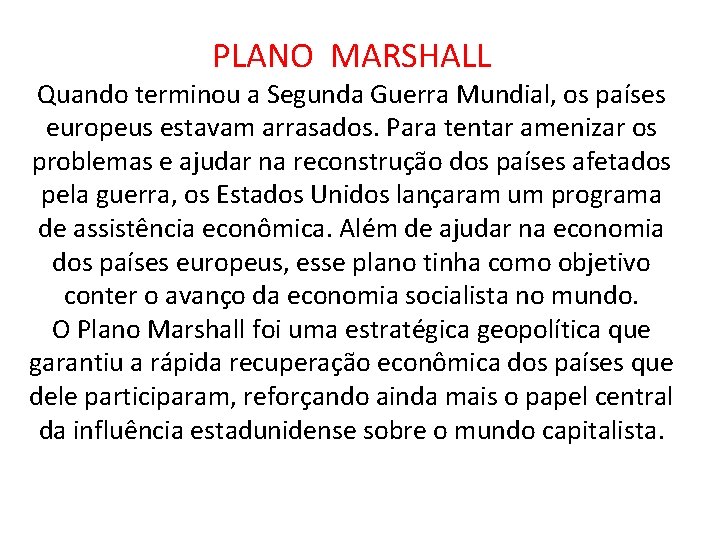 PLANO MARSHALL

Quando terminou a Segunda Guerra Mundial, os países europeus estavam arrasados. Para tentar amenizar os problemas e ajudar na reconstrução dos países afetados pela guerra, os Estados Unidos lançaram um programa de assistência econômica. Além de ajudar na economia dos países europeus, esse plano tinha como objetivo conter o avanço da economia socialista no mundo.

O Plano Marshall foi uma estratégica geopolítica que garantiu a rápida recuperação econômica dos países que dele participaram, reforçando ainda mais o papel central da influência estadunidense sobre o mundo capitalista.